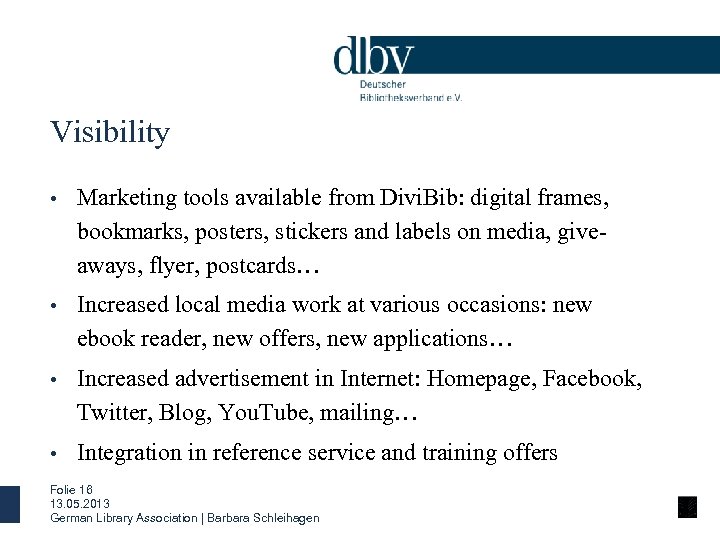 dbv
Deutscher
Bibliotheksverband e.V.

Visibility

• Marketing tools available from DiviBib: digital frames, bookmarks, posters, stickers and labels on media, give-aways, flyer, postcards…
• Increased local media work at various occasions: new ebook reader, new offers, new applications…
• Increased advertisement in Internet: Homepage, Facebook, Twitter, Blog, YouTube, mailing…
• Integration in reference service and training offers

Folie 16
13.05.2013
German Library Association | Barbara Schleihagen